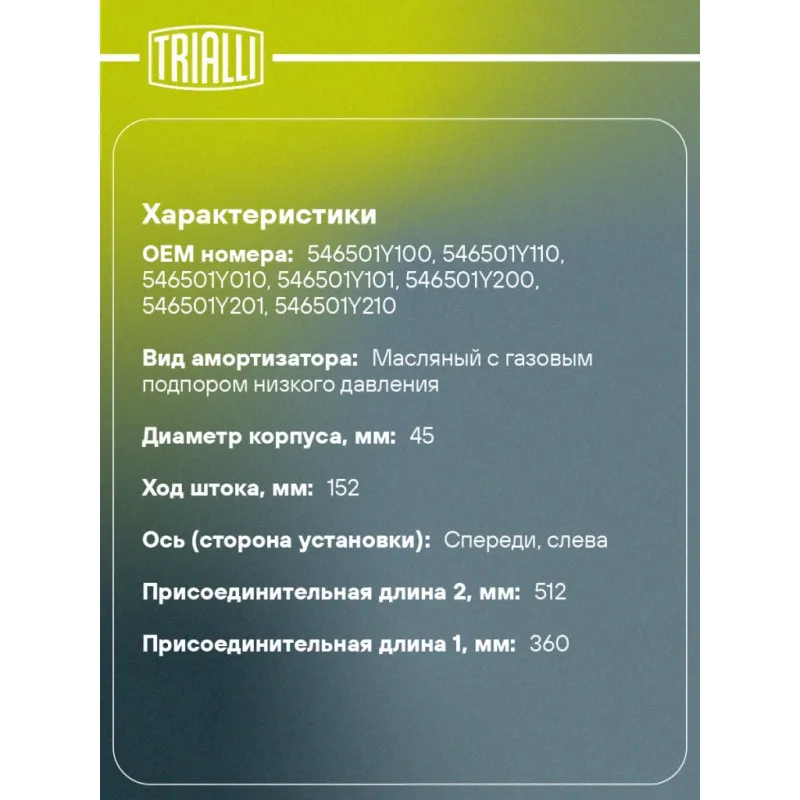 TRIALLI

Характеристики

OEM номера: 546501Y100, 546501Y110, 546501Y010, 546501Y101, 546501Y200, 546501Y201, 546501Y210

Вид амортизатора: Масляный с газовым подпором низкого давления

Диаметр корпуса, мм: 45

Ход штока, мм: 152

Ось (сторона установки): Спереди, слева

Присоединительная длина 2, мм: 512

Присоединительная длина 1, мм: 360